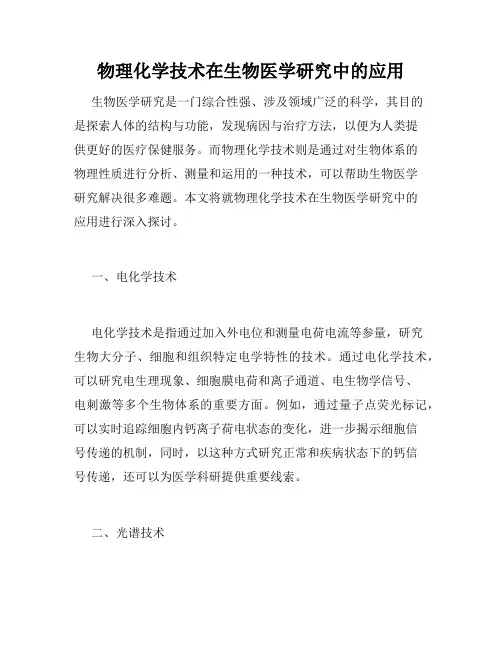 物理化学技术在生物医学研究中的应用

生物医学研究是一门综合性强、涉及领域广泛的科学，其目的是探索人体的结构与功能，发现病因与治疗方法，以便为人类提供更好的医疗保健服务。而物理化学技术则是通过对生物体系的物理性质进行分析、测量和运用的一种技术，可以帮助生物医学研究解决很多难题。本文将就物理化学技术在生物医学研究中的应用进行深入探讨。

一、电化学技术

电化学技术是指通过加入外电位和测量电荷电流等参量，研究生物大分子、细胞和组织特定电学特性的技术。通过电化学技术，可以研究电生理现象、细胞膜电荷和离子通道、电生物学信号、电刺激等多个生物体系的重要方面。例如，通过量子点荧光标记，可以实时追踪细胞内钙离子荷电状态的变化，进一步揭示细胞信号传递的机制，同时，以这种方式研究正常和疾病状态下的钙信号传递，还可以为医学科研提供重要线索。

二、光谱技术